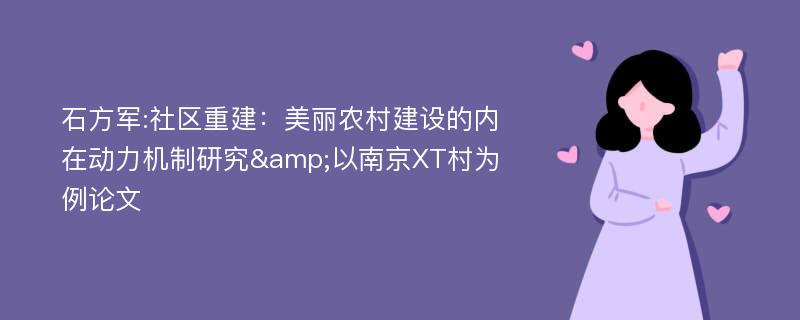 石方军:社区重建：美丽农村建设的内在动力机制研究&amp;以南京XT村为例论文